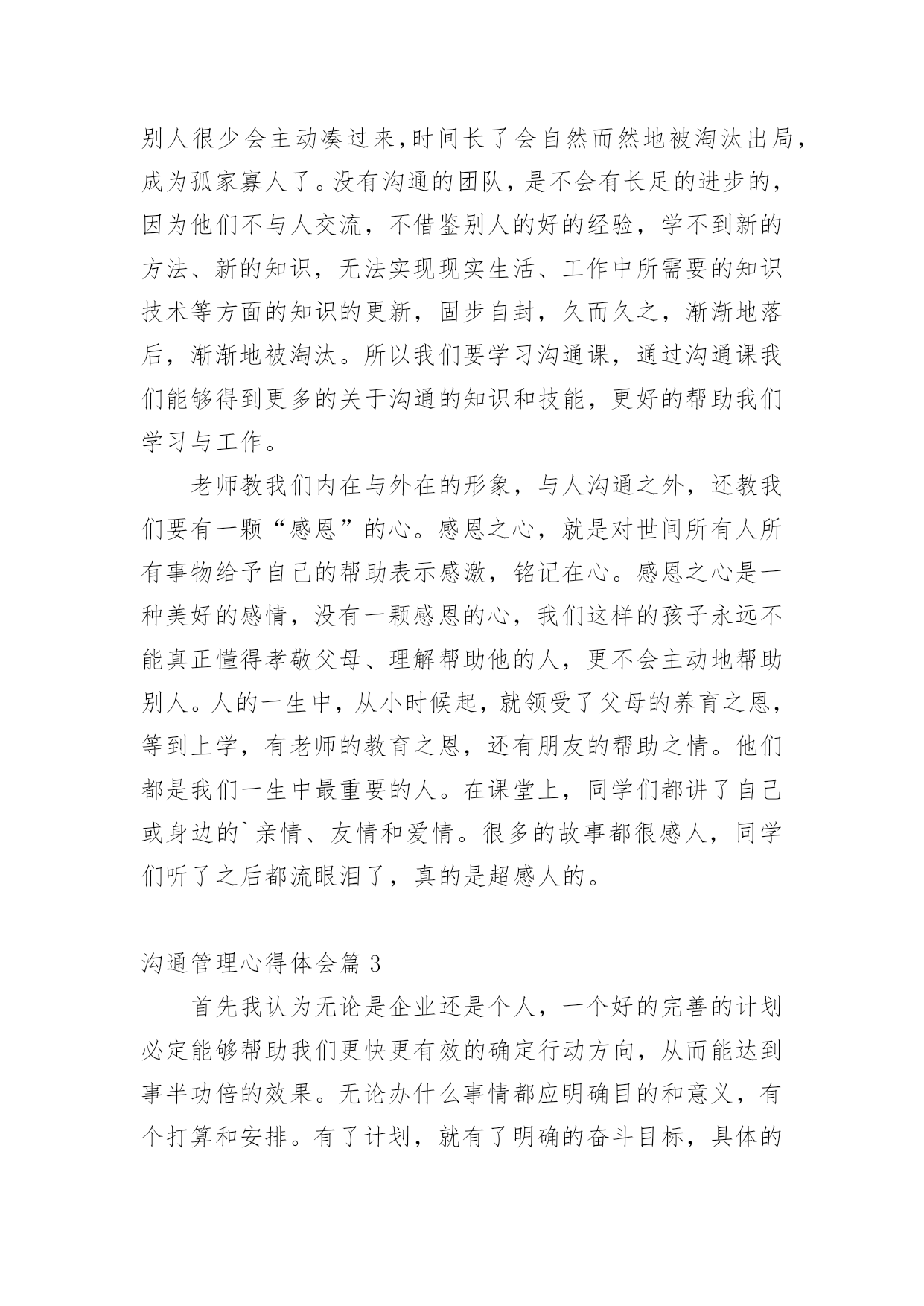 别人很少会主动凑过来,时间长了会自然而然地被淘汰出局,成为孤家寡人了。没有沟通的团队，是不会有长足的进步的，因为他们不与人交流，不借鉴别人的好的经验，学不到新的方法、新的知识，无法实现现实生活、工作中所需要的知识技术等方面的知识的更新，固步自封，久而久之，渐渐地落后，渐渐地被淘汰。所以我们要学习沟通课，通过沟通课我们能够得到更多的关于沟通的知识和技能，更好的帮助我们学习与工作。

老师教我们内在与外在的形象，与人沟通之外，还教我们要有一颗“感恩”的心。感恩之心，就是对世间所有人所有事物给予自己的帮助表示感激，铭记在心。感恩之心是一种美好的感情，没有一颗感恩的心，我们这样的孩子永远不能真正懂得孝敬父母、理解帮助他的人，更不会主动地帮助别人。人的一生中，从小时候起，就领受了父母的养育之恩，等到上学，有老师的教育之恩，还有朋友的帮助之情。他们都是我们一生中最重要的人。在课堂上，同学们都讲了自己或身边的`亲情、友情和爱情。很多的故事都很感人，同学们听了之后都流眼泪了，真的是超感人的。

沟通管理心得体会篇 3

首先我认为无论是企业还是个人，一个好的完善的计划必定能够帮助我们更快更有效的确定行动方向，从而能达到事半功倍的效果。无论办什么事情都应明确目的和意义，有个打算和安排。有了计划，就有了明确的奋斗目标，具体的